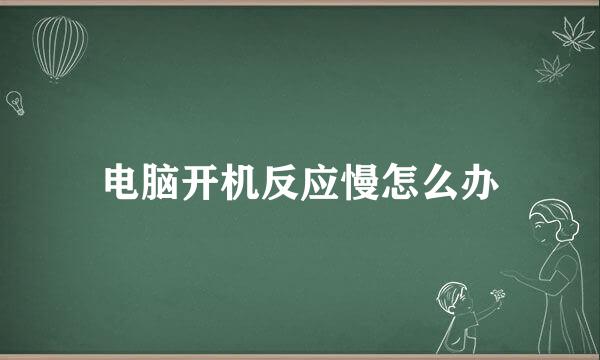 电脑开机反应慢怎么办